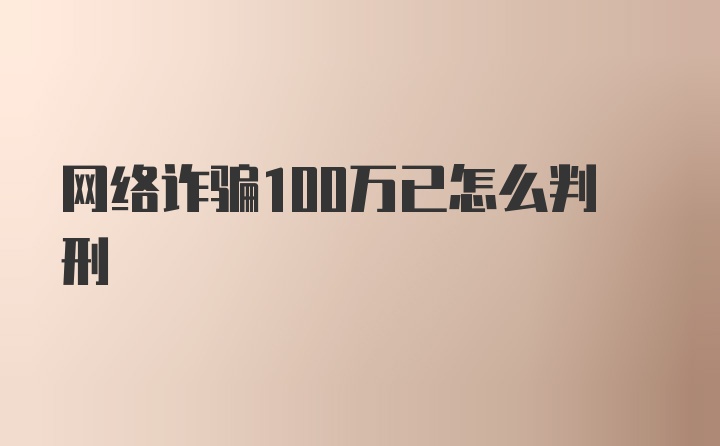 网络诈骗100万已怎么判刑